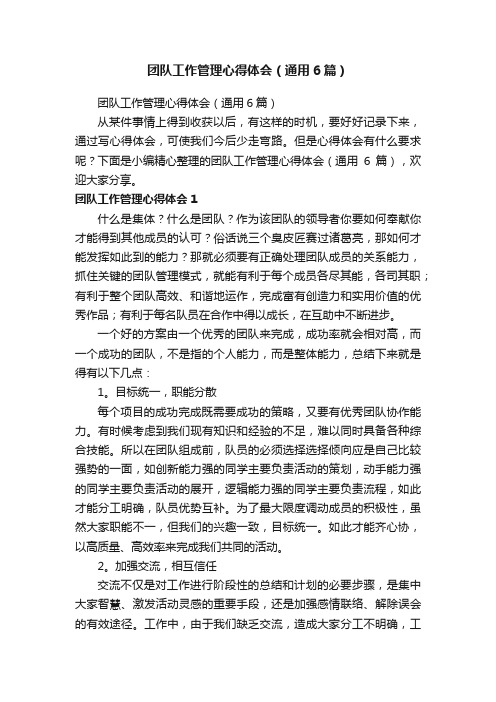 团队工作管理心得体会（通用6篇）

团队工作管理心得体会（通用6篇）

从某件事情上得到收获以后，有这样的时机，要好好记录下来，通过写心得体会，可使我们今后少走弯路。但是心得体会有什么要求呢？下面是小编精心整理的团队工作管理心得体会（通用 6 篇），欢迎大家分享。

团队工作管理心得体会1

什么是集体？什么是团队？作为该团队的领导者你要如何奉献你才能得到其他成员的认可？俗话说三个臭皮匠赛过诸葛亮，那如何才能发挥如此到的能力？那就必须要有正确处理团队成员的关系能力，抓住关键的团队管理模式，就能有利于每个成员各尽其能，各司其职；有利于整个团队高效、和谐地运作，完成富有创造力和实用价值的优秀作品；有利于每名队员在合作中得以成长，在互助中不断进步。

一个好的方案由一个优秀的团队来完成，成功率就会相对高，而一个成功的团队，不是指的个人能力，而是整体能力，总结下来就是得有以下几点：

1。目标统一，职能分散

每个项目的成功完成既需要成功的策略，又要有优秀团队协作能力。有时候考虑到我们现有知识和经验的不足，难以同时具备各种综合技能。所以在团队组成前，队员的必须选择选择倾向应是自己比较强势的一面，如创新能力强的同学主要负责活动的策划，动手能力强的同学主要负责活动的展开，逻辑能力强的同学主要负责流程，如此才能分工明确，队员优势互补。为了最大限度调动成员的积极性，虽然大家职能不一，但我们的兴趣一致，目标统一。如此才能齐心协，以高质量、高效率来完成我们共同的活动。

2。加强交流，相互信任

交流不仅是对工作进行阶段性的总结和计划的必要步骤，是集中大家智慧、激发活动灵感的重要手段，还是加强感情联络、解除误会的有效途径。工作中，由于我们缺乏交流，造成大家分工不明确，工